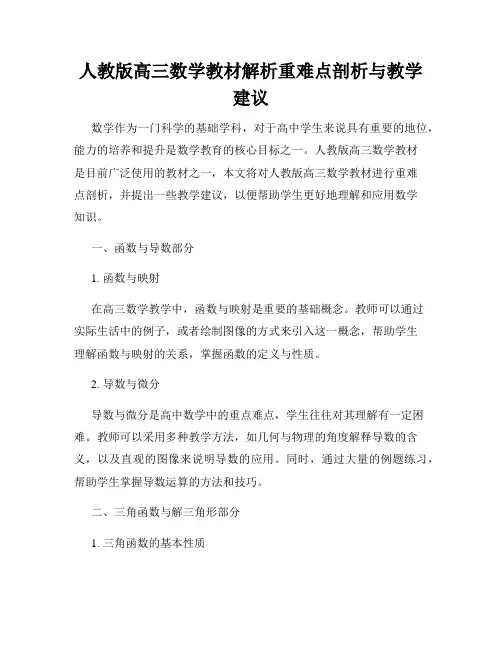 人教版高三数学教材解析重难点剖析与教学建议

数学作为一门科学的基础学科，对于高中学生来说具有重要的地位，能力的培养和提升是数学教育的核心目标之一。人教版高三数学教材是目前广泛使用的教材之一，本文将对人教版高三数学教材进行重难点剖析，并提出一些教学建议，以便帮助学生更好地理解和应用数学知识。

一、函数与导数部分

1. 函数与映射

在高三数学教学中，函数与映射是重要的基础概念。教师可以通过实际生活中的例子，或者绘制图像的方式来引入这一概念，帮助学生理解函数与映射的关系，掌握函数的定义与性质。

2. 导数与微分

导数与微分是高中数学中的重点难点，学生往往对其理解有一定困难。教师可以采用多种教学方法，如几何与物理的角度解释导数的含义，以及直观的图像来说明导数的应用。同时，通过大量的例题练习，帮助学生掌握导数运算的方法和技巧。

二、三角函数与解三角形部分

1. 三角函数的基本性质